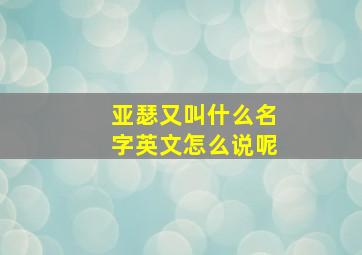 亚瑟又叫什么名字英文怎么说呢